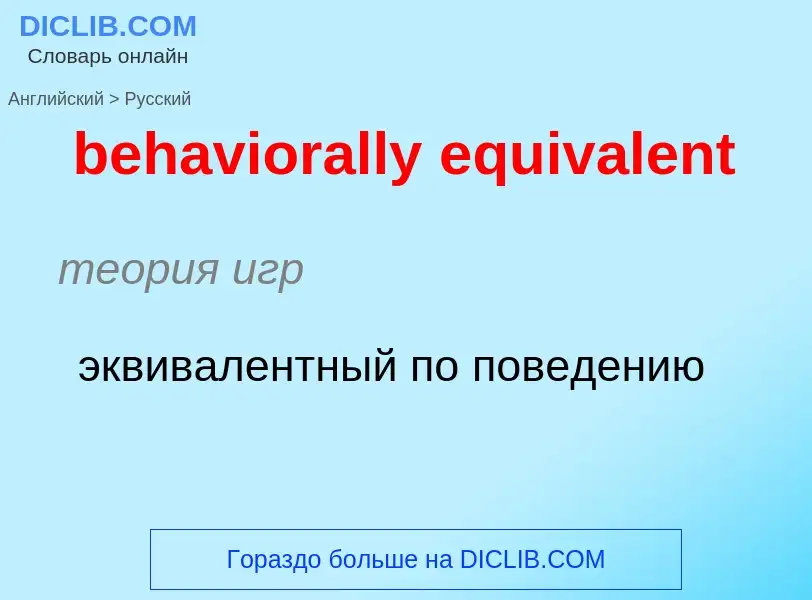 DICLIB.COM
Словарь онлайн

Английский > Русский

behaviorally equivalent

теория игр

эквивалентный по поведению

Гораздо больше на DICLIB.COM